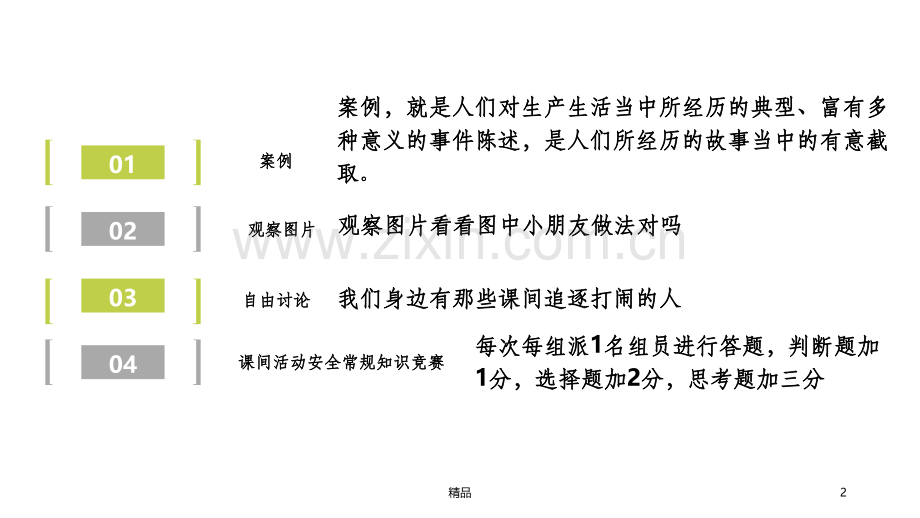 01

案例

案例，就是人们对生产生活当中所经历的典型、富有多种意义的事件陈述，是人们所经历的故事当中的有意截取。

02

观察图片

观察图片看看图中小朋友做法对吗

www.zixin.com.cn

03

自由讨论

我们身边有那些课间追逐打闹的人

04

课间活动安全常规知识竞赛

每次每组派1名组员进行答题，判断题加1分，选择题加2分，思考题加三分

精品

2